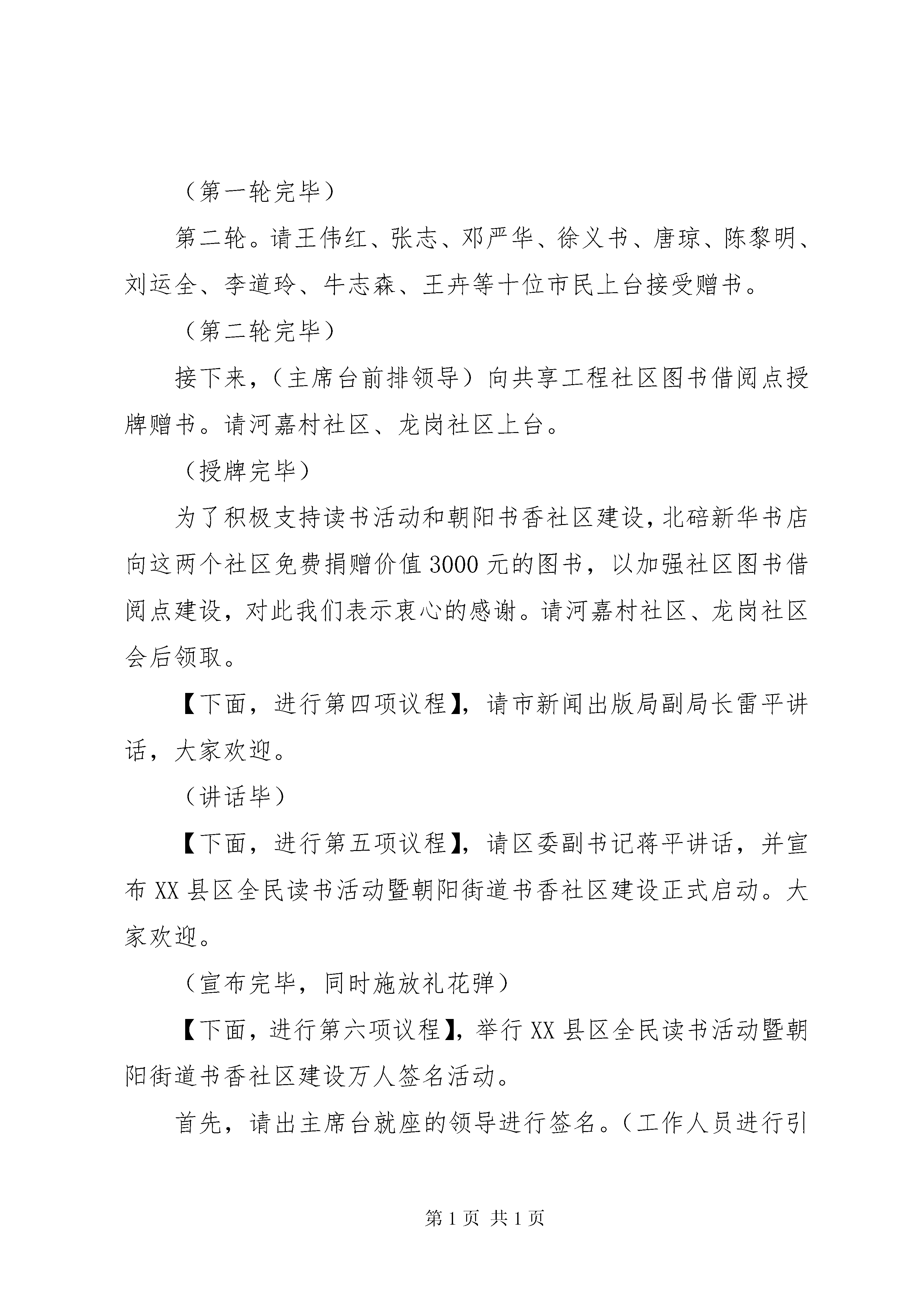 （第一轮完毕）

第二轮。请王伟红、张志、邓严华、徐义书、唐琼、陈黎明、刘运全、李道玲、牛志森、王卉等十位市民上台接受赠书。

（第二轮完毕）

接下来，（主席台前排领导）向共享工程社区图书借阅点授牌赠书。请河嘉村社区、龙岗社区上台。

（授牌完毕）

为了积极支持读书活动和朝阳书香社区建设，北碚新华书店向这两个社区免费捐赠价值3000元的图书，以加强社区图书借阅点建设，对此我们表示衷心的感谢。请河嘉村社区、龙岗社区会后领取。

【下面，进行第四项议程】，请市新闻出版局副局长雷平讲话，大家欢迎。

（讲话毕）

【下面，进行第五项议程】，请区委副书记蒋平讲话，并宣布XX县区全民读书活动暨朝阳街道书香社区建设正式启动。大家欢迎。

（宣布完毕，同时施放礼花弹）

【下面，进行第六项议程】，举行XX县区全民读书活动暨朝阳街道书香社区建设万人签名活动。

首先，请出主席台就座的领导进行签名。（工作人员进行引

第1页 共1页